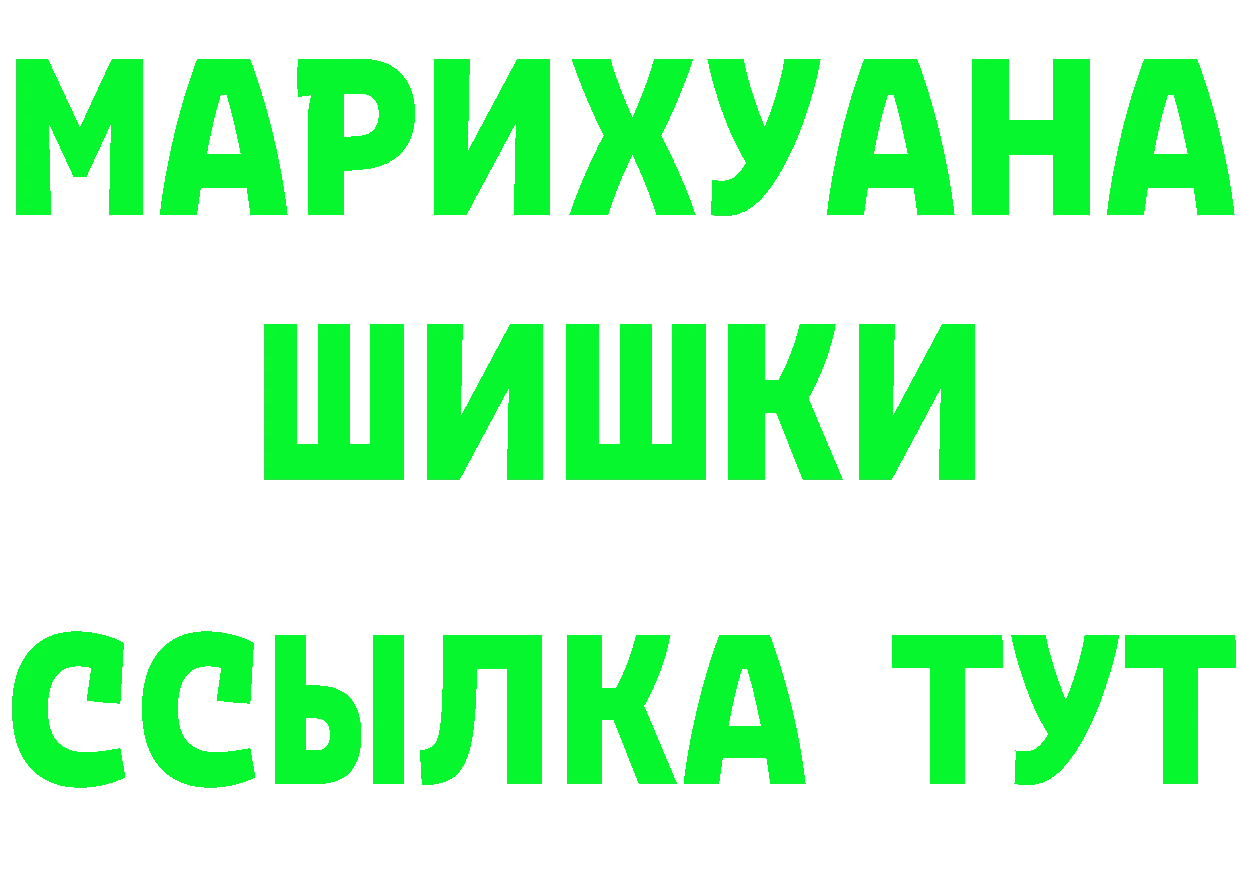 МАРИХУАНА
ШИШКИ
ССЫЛКА ТУТ